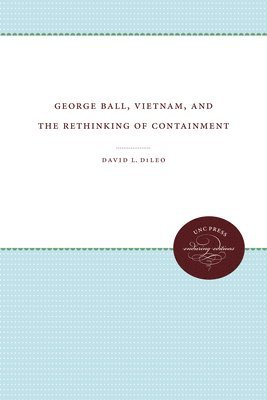 GEORGE BALL, VIETNAM, AND
THE RETHINKING OF CONTAINMENT

DAVID L. DiLEO

UNC PRESS
enduring editions